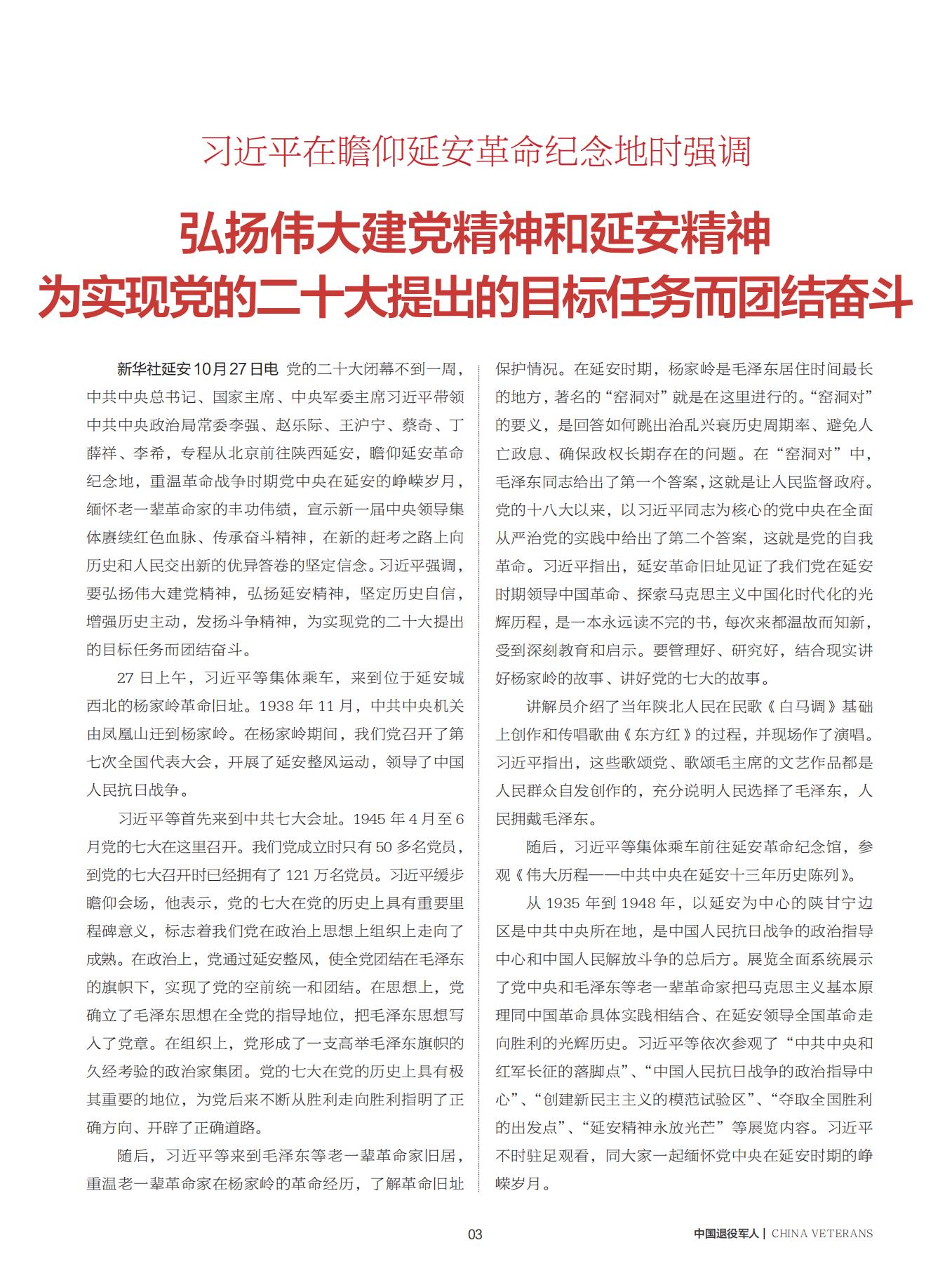 习近平在瞻仰延安革命纪念地时强调

弘扬伟大建党精神和延安精神
为实现党的二十大提出的目标任务而团结奋斗

新华社延安10月27日电 党的二十大闭幕不到一周，中共中央总书记、国家主席、中央军委主席习近平带领中共中央政治局常委李强、赵乐际、王沪宁、蔡奇、丁薛祥、李希，专程从北京前往陕西延安，瞻仰延安革命纪念地，重温革命战争时期党中央在延安的峥嵘岁月，缅怀老一辈革命家的丰功伟绩，宣示新一届中央领导集体赓续红色血脉、传承奋斗精神，在新的赶考之路上向历史和人民交出新的优异答卷的坚定信念。习近平强调，要弘扬伟大建党精神，弘扬延安精神，坚定历史自信，增强历史主动，发扬斗争精神，为实现党的二十大提出的目标任务而团结奋斗。

27日上午，习近平等集体乘车，来到位于延安城西北的杨家岭革命旧址。1938年11月，中共中央机关由凤凰山迁到杨家岭。在杨家岭期间，我们党召开了第七次全国代表大会，开展了延安整风运动，领导了中国人民抗日战争。

习近平等首先来到中共七大会址。1945年4月至6月党的七大在这里召开。我们党成立时只有50多名党员，到党的七大召开时已经拥有了121万名党员。习近平缓步瞻仰会场，他表示，党的七大在党的历史上具有重要里程碑意义，标志着我们党在政治上思想上组织上走向了成熟。在政治上，党通过延安整风，使全党团结在毛泽东的旗帜下，实现了党的空前统一和团结。在思想上，党确立了毛泽东思想在全党的指导地位，把毛泽东思想写入了党章。在组织上，党形成了一支高举毛泽东旗帜的久经考验的政治家集团。党的七大在党的历史上具有极其重要的地位，为党后来不断从胜利走向胜利指明了正确方向、开辟了正确道路。

随后，习近平等来到毛泽东等老一辈革命家旧居，重温老一辈革命家在杨家岭的革命经历，了解革命旧址保护情况。在延安时期，杨家岭是毛泽东居住时间最长的地方，著名的“窑洞对”就是在这里进行的。“窑洞对”的要义，是回答如何跳出治乱兴衰历史周期率、避免人亡政息、确保政权长期存在的问题。在“窑洞对”中，毛泽东同志给出了第一个答案，这就是让人民监督政府。党的十八大以来，以习近平同志为核心的党中央在全面从严治党的实践中给出了第二个答案，这就是党的自我革命。习近平指出，延安革命旧址见证了我们党在延安时期领导中国革命、探索马克思主义中国化时代化的光辉历程，是一本永远读不完的书，每次来都温故而知新，受到深刻教育和启示。要管理好、研究好，结合现实讲好杨家岭的故事、讲好党的七大的故事。

讲解员介绍了当年陕北人民在民歌《白马调》基础上创作和传唱歌曲《东方红》的过程，并现场作了演唱。习近平指出，这些歌颂党、歌颂毛主席的文艺作品都是人民群众自发创作的，充分说明人民选择了毛泽东，人民拥戴毛泽东。

随后，习近平等集体乘车前往延安革命纪念馆，参观《伟大历程——中共中央在延安十三年历史陈列》。

从1935年到1948年，以延安为中心的陕甘宁边区是中共中央所在地，是中国人民抗日战争的政治指导中心和中国人民解放斗争的总后方。展览全面系统展示了党中央和毛泽东等老一辈革命家把马克思主义基本原理同中国革命具体实践相结合、在延安领导全国革命走向胜利的光辉历史。习近平等依次参观了“中共中央和红军长征的落脚点”、“中国人民抗日战争的政治指导中心”、“创建新民主主义的模范试验区”、“夺取全国胜利的出发点”、“延安精神永放光芒”等展览内容。习近平不时驻足观看，同大家一起缅怀党中央在延安时期的峥嵘岁月。

03

中国退役军人 | CHINA VETERANS